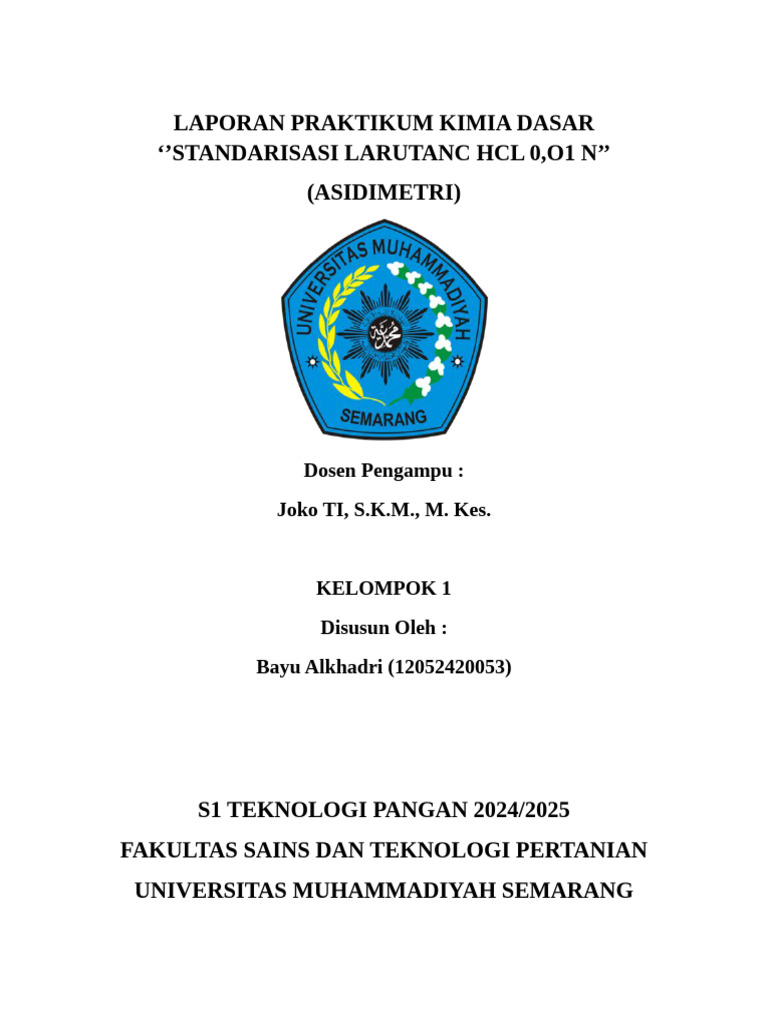 LAPORAN PRAKTIKUM KIMIA DASAR
‘’STANDARISASI LARUTANC HCL 0,O1 N’’
(ASIDIMETRI)

UNIVERSITAS MUHAMMADIYAH
SEMARANG

Dosen Pengampu :
Joko TI, S.K.M., M. Kes.

KELOMPOK 1
Disusun Oleh :
Bayu Alkhadri (12052420053)

S1 TEKNOLOGI PANGAN 2024/2025
FAKULTAS SAINS DAN TEKNOLOGI PERTANIAN
UNIVERSITAS MUHAMMADIYAH SEMARANG